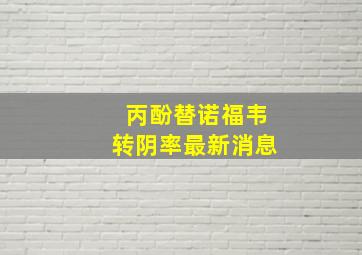 丙酚替诺福韦
转阴率最新消息